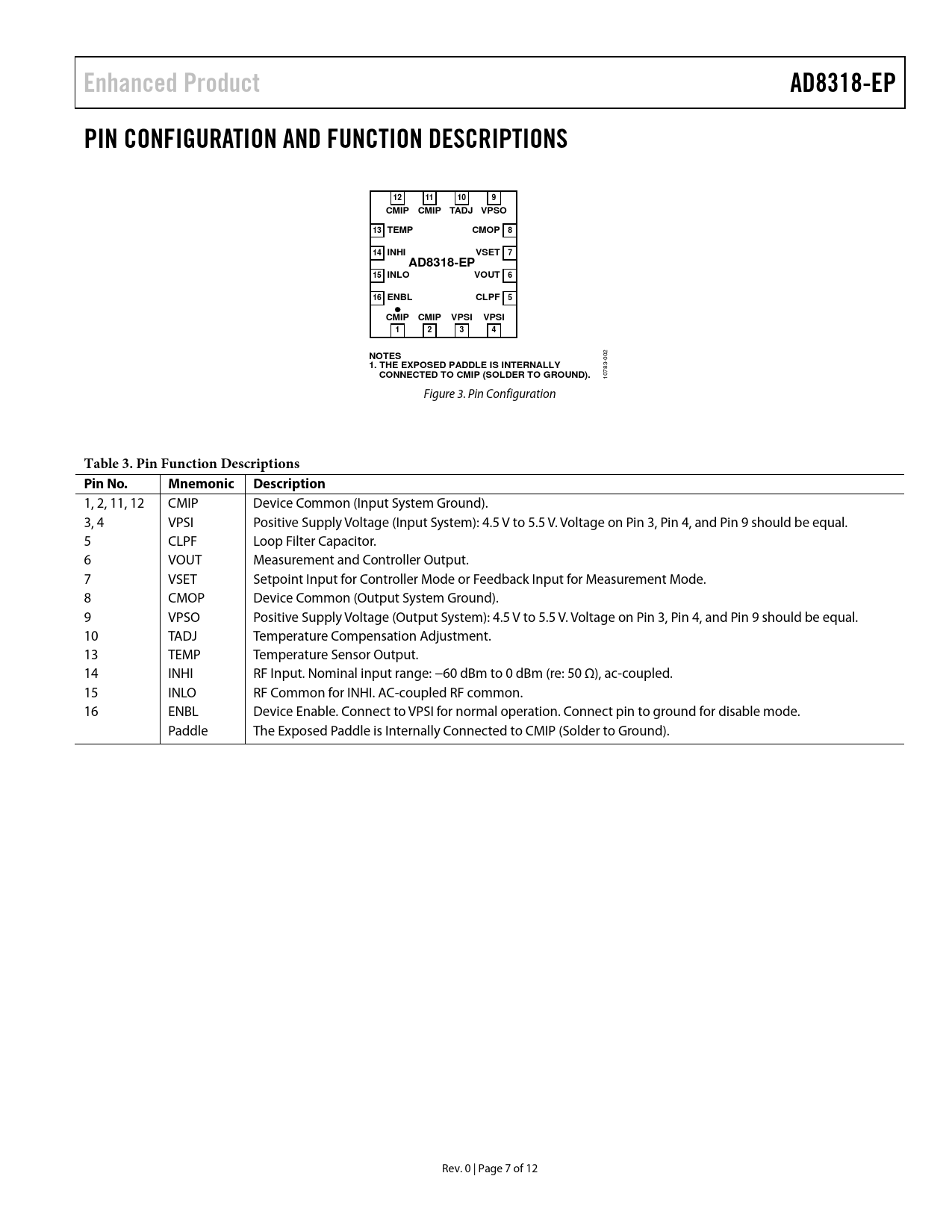 Enhanced Product

AD8318-EP

PIN CONFIGURATION AND FUNCTION DESCRIPTIONS

12 11 10 9
CMIP CMIP TADJ VPSO
13 TEMP
CMOP 8
14 INHI
VSET 7
AD8318-EP
15 INLO
VOUT 6
16 ENBL
CLPF 5
CMIP CMIP VPSI VPSI
1 2 3 4

NOTES
1. THE EXPOSED PADDLE IS INTERNALLY CONNECTED TO CMIP (SOLDER TO GROUND).

10783-002

Figure 3. Pin Configuration

Table 3. Pin Function Descriptions

| Pin No. | Mnemonic | Description |
|---|---|---|
| 1, 2, 11, 12 | CMIP | Device Common (Input System Ground). |
| 3, 4 | VPSI | Positive Supply Voltage (Input System): 4.5 V to 5.5 V. Voltage on Pin 3, Pin 4, and Pin 9 should be equal. |
| 5 | CLPF | Loop Filter Capacitor. |
| 6 | VOUT | Measurement and Controller Output. |
| 7 | VSET | Setpoint Input for Controller Mode or Feedback Input for Measurement Mode. |
| 8 | CMOP | Device Common (Output System Ground). |
| 9 | VPSO | Positive Supply Voltage (Output System): 4.5 V to 5.5 V. Voltage on Pin 3, Pin 4, and Pin 9 should be equal. |
| 10 | TADJ | Temperature Compensation Adjustment. |
| 13 | TEMP | Temperature Sensor Output. |
| 14 | INHI | RF Input. Nominal input range: –60 dBm to 0 dBm (re: 50 Ω), ac-coupled. |
| 15 | INLO | RF Common for INHI. AC-coupled RF common. |
| 16 | ENBL | Device Enable. Connect to VPSI for normal operation. Connect pin to ground for disable mode. |
|  | Paddle | The Exposed Paddle is Internally Connected to CMIP (Solder to Ground). |

Rev. 0 | Page 7 of 12